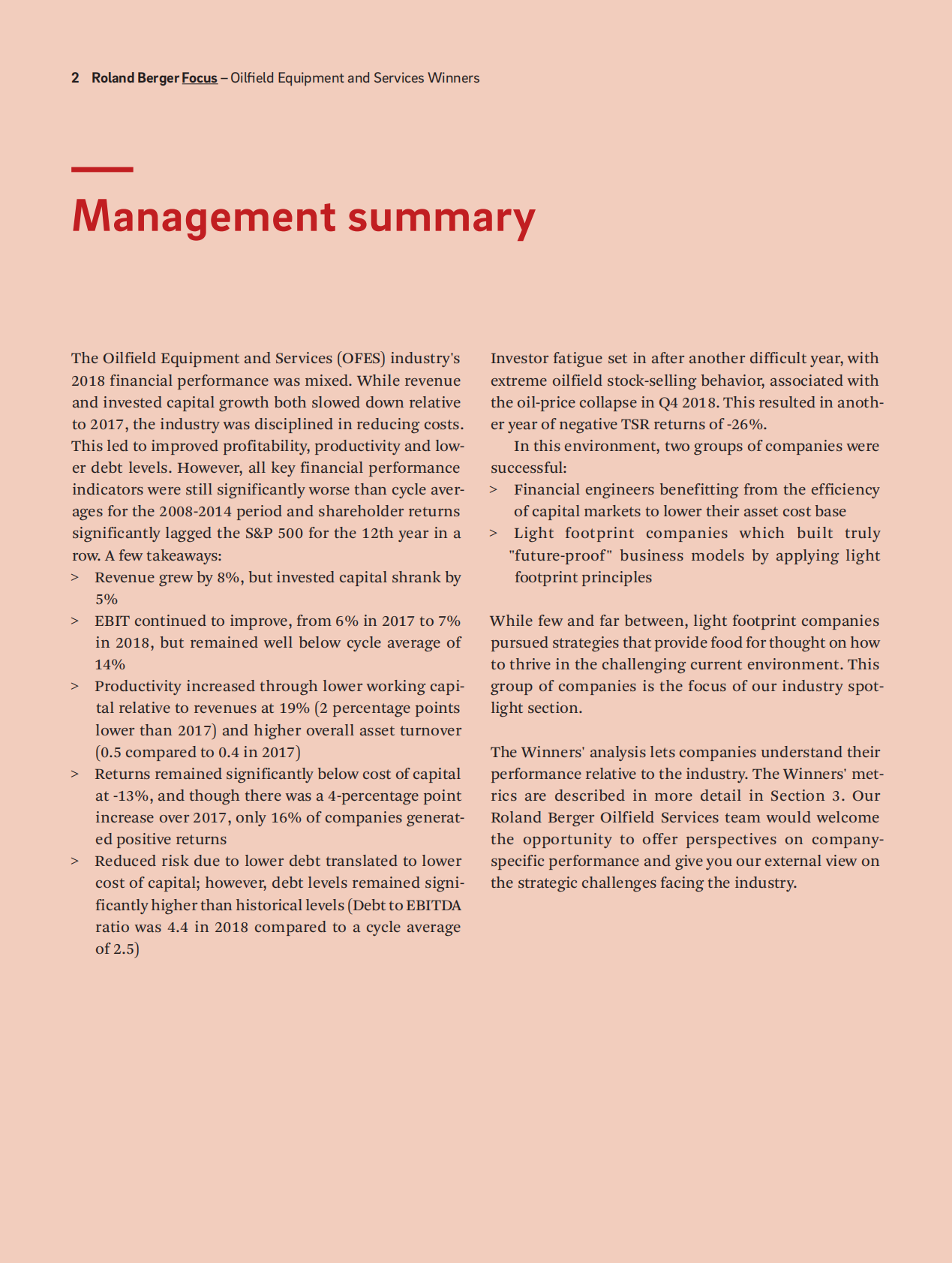 2 Roland Berger Focus – Oilfield Equipment and Services Winners

Management summary

The Oilfield Equipment and Services (OFES) industry's 2018 financial performance was mixed. While revenue and invested capital growth both slowed down relative to 2017, the industry was disciplined in reducing costs. This led to improved profitability, productivity and lower debt levels. However, all key financial performance indicators were still significantly worse than cycle averages for the 2008-2014 period and shareholder returns significantly lagged the S&P 500 for the 12th year in a row. A few takeaways:
> Revenue grew by 8%, but invested capital shrank by 5%
> EBIT continued to improve, from 6% in 2017 to 7% in 2018, but remained well below cycle average of 14%
> Productivity increased through lower working capital relative to revenues at 19% (2 percentage points lower than 2017) and higher overall asset turnover (0.5 compared to 0.4 in 2017)
> Returns remained significantly below cost of capital at -13%, and though there was a 4-percentage point increase over 2017, only 16% of companies generated positive returns
> Reduced risk due to lower debt translated to lower cost of capital; however, debt levels remained significantly higher than historical levels (Debt to EBITDA ratio was 4.4 in 2018 compared to a cycle average of 2.5)

Investor fatigue set in after another difficult year, with extreme oilfield stock-selling behavior, associated with the oil-price collapse in Q4 2018. This resulted in another year of negative TSR returns of -26%.

In this environment, two groups of companies were successful:
> Financial engineers benefitting from the efficiency of capital markets to lower their asset cost base
> Light footprint companies which built truly "future-proof" business models by applying light footprint principles

While few and far between, light footprint companies pursued strategies that provide food for thought on how to thrive in the challenging current environment. This group of companies is the focus of our industry spotlight section.

The Winners' analysis lets companies understand their performance relative to the industry. The Winners' metrics are described in more detail in Section 3. Our Roland Berger Oilfield Services team would welcome the opportunity to offer perspectives on company-specific performance and give you our external view on the strategic challenges facing the industry.